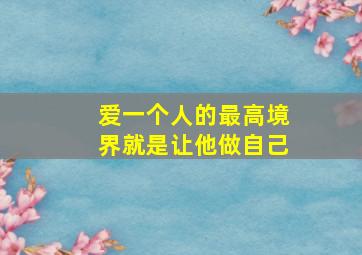 爱一个人的最高境界就是让他做自己